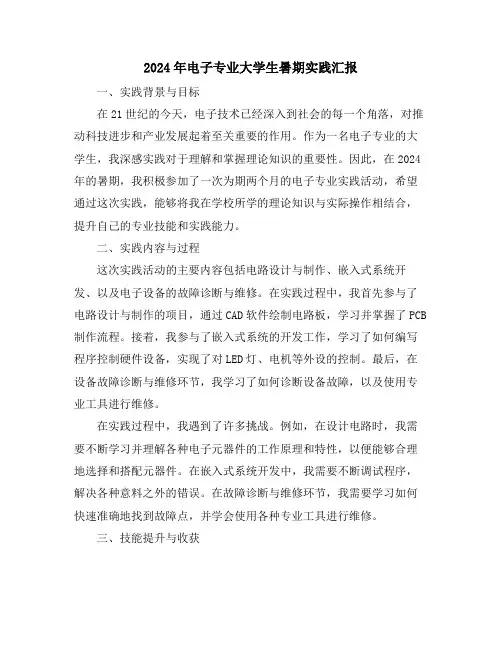 2024年电子专业大学生暑期实践汇报

一、实践背景与目标

在21世纪的今天，电子技术已经深入到社会的每一个角落，对推动科技进步和产业发展起着至关重要的作用。作为一名电子专业的大学生，我深感实践对于理解和掌握理论知识的重要性。因此，在2024年的暑期，我积极参加了一次为期两个月的电子专业实践活动，希望通过这次实践，能够将我在学校所学的理论知识与实际操作相结合，提升自己的专业技能和实践能力。

二、实践内容与过程

这次实践活动的主要内容包括电路设计与制作、嵌入式系统开发、以及电子设备的故障诊断与维修。在实践过程中，我首先参与了电路设计与制作的项目，通过CAD软件绘制电路板，学习并掌握了PCB制作流程。接着，我参与了嵌入式系统的开发工作，学习了如何编写程序控制硬件设备，实现了对LED灯、电机等外设的控制。最后，在设备故障诊断与维修环节，我学习了如何诊断设备故障，以及使用专业工具进行维修。

在实践过程中，我遇到了许多挑战。例如，在设计电路时，我需要不断学习并理解各种电子元器件的工作原理和特性，以便能够合理地选择和搭配元器件。在嵌入式系统开发中，我需要不断调试程序，解决各种意料之外的错误。在故障诊断与维修环节，我需要学习如何快速准确地找到故障点，并学会使用各种专业工具进行维修。

三、技能提升与收获